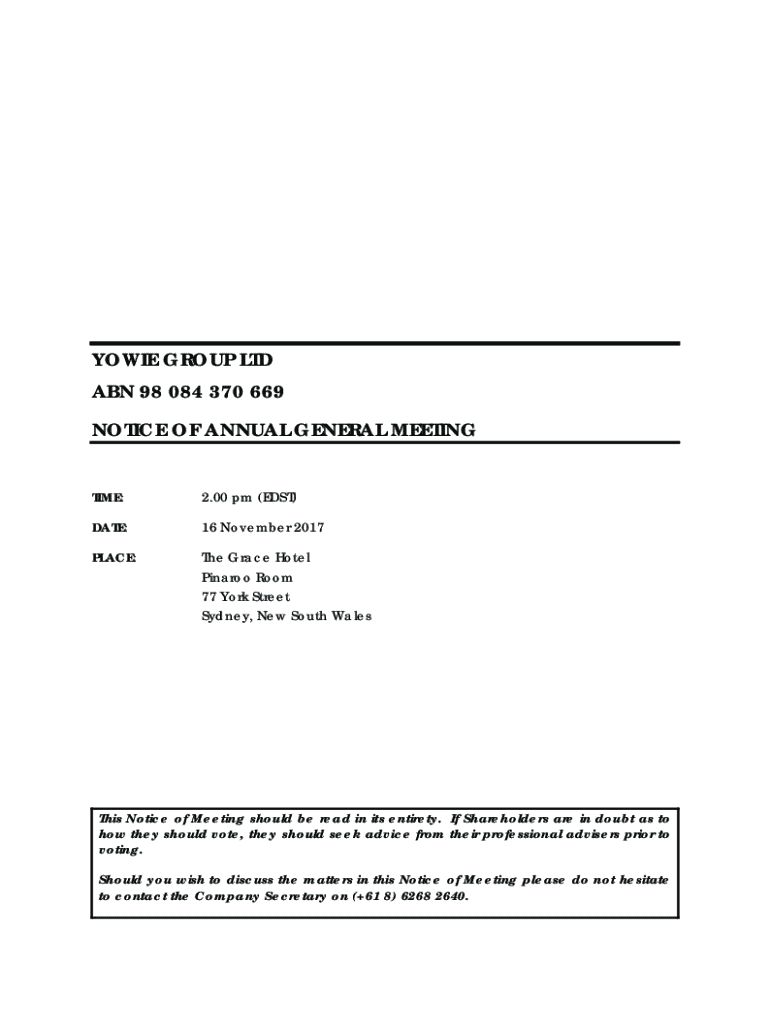 YOWIE GROUP LTD
ABN 98 084 370 669
NOTICE OF ANNUAL GENERAL MEETING

TIME: 2.00 pm (EDST)

DATE: 16 November 2017

PLACE: The Grace Hotel
Pinaroo Room
77 York Street
Sydney, New South Wales

This Notice of Meeting should be read in its entirety. If Shareholders are in doubt as to how they should vote, they should seek advice from their professional advisers prior to voting.

Should you wish to discuss the matters in this Notice of Meeting please do not hesitate to contact the Company Secretary on (+61 8) 6268 2640.